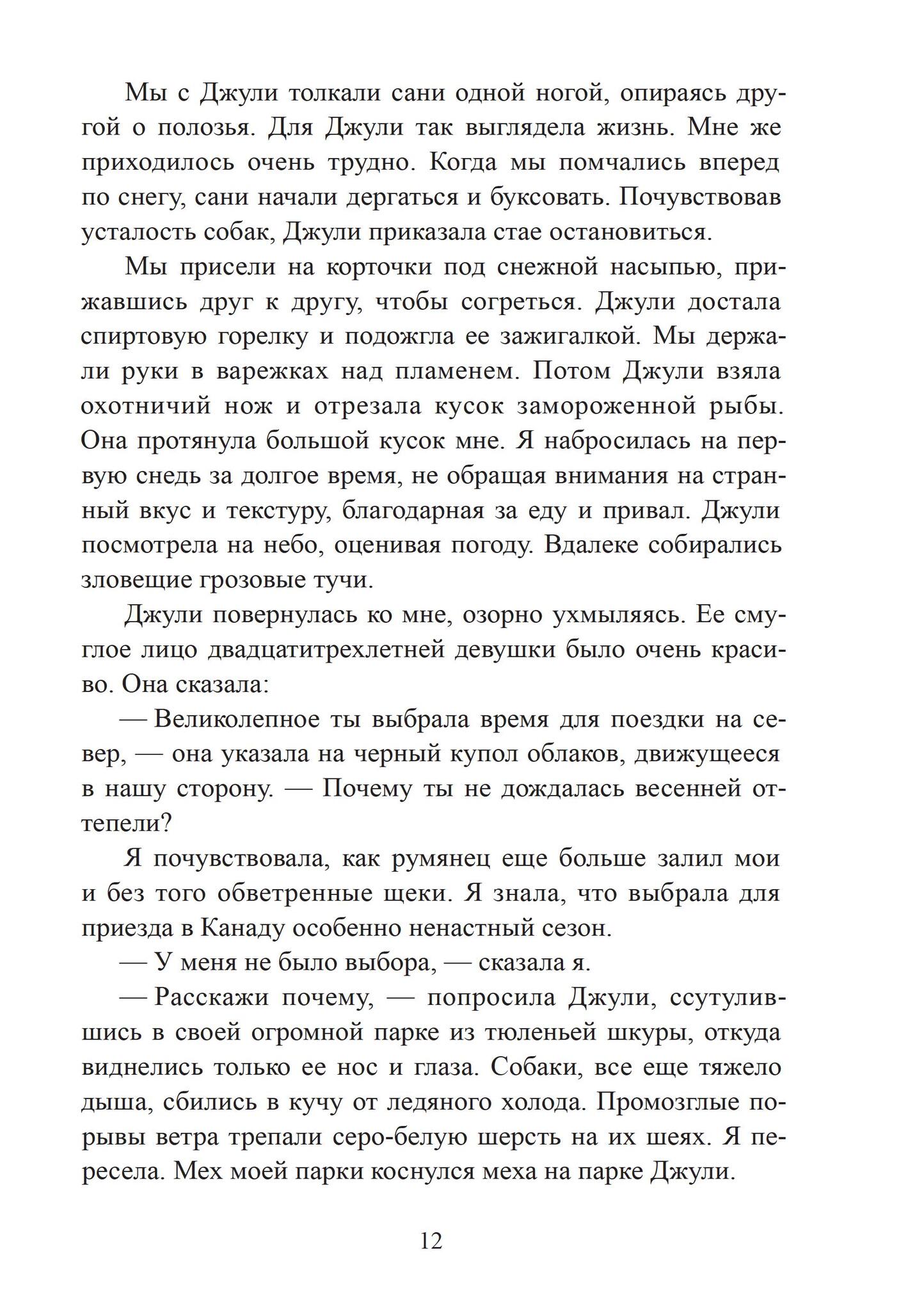 Мы с Джули толкали сани одной ногой, опираясь другой о полозья. Для Джули так выглядела жизнь. Мне же приходилось очень трудно. Когда мы помчались вперед по снегу, сани начали дергаться и буксовать. Почувствовав усталость собак, Джули приказала стае остановиться.

Мы присели на корточки под снежной насыпью, прижавшись друг к другу, чтобы согреться. Джули достала спиртовую горелку и подожгла ее зажигалкой. Мы держали руки в варежках над пламенем. Потом Джули взяла охотничий нож и отрезала кусок замороженной рыбы. Она протянула большой кусок мне. Я набросилась на первую снедь за долгое время, не обращая внимания на странный вкус и текстуру, благодарная за еду и привал. Джули посмотрела на небо, оценивая погоду. Вдалеке собирались зловещие грозовые тучи.

Джули повернулась ко мне, озорно ухмыляясь. Ее смуглое лицо двадцатитрехлетней девушки было очень красиво. Она сказала:

— Великолепное ты выбрала время для поездки на север, — она указала на черный купол облаков, движущееся в нашу сторону. — Почему ты не дождалась весенней оттепели?

Я почувствовала, как румянец еще больше залил мои и без того обветренные щеки. Я знала, что выбрала для приезда в Канаду особенно ненастный сезон.

— У меня не было выбора, — сказала я.

— Расскажи почему, — попросила Джули, ссутулившись в своей огромной парке из тюленьей шкуры, откуда виднелись только ее нос и глаза. Собаки, все еще тяжело дыша, сбились в кучу от ледяного холода. Промозглые порывы ветра трепали серо-белую шерсть на их шеях. Я пересела. Мех моей парки коснулся меха на парке Джули.

12